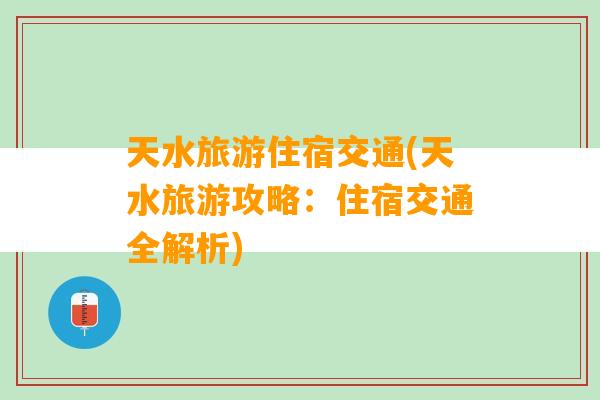 天水旅游住宿交通(天水旅游攻略：住宿交通全解析)